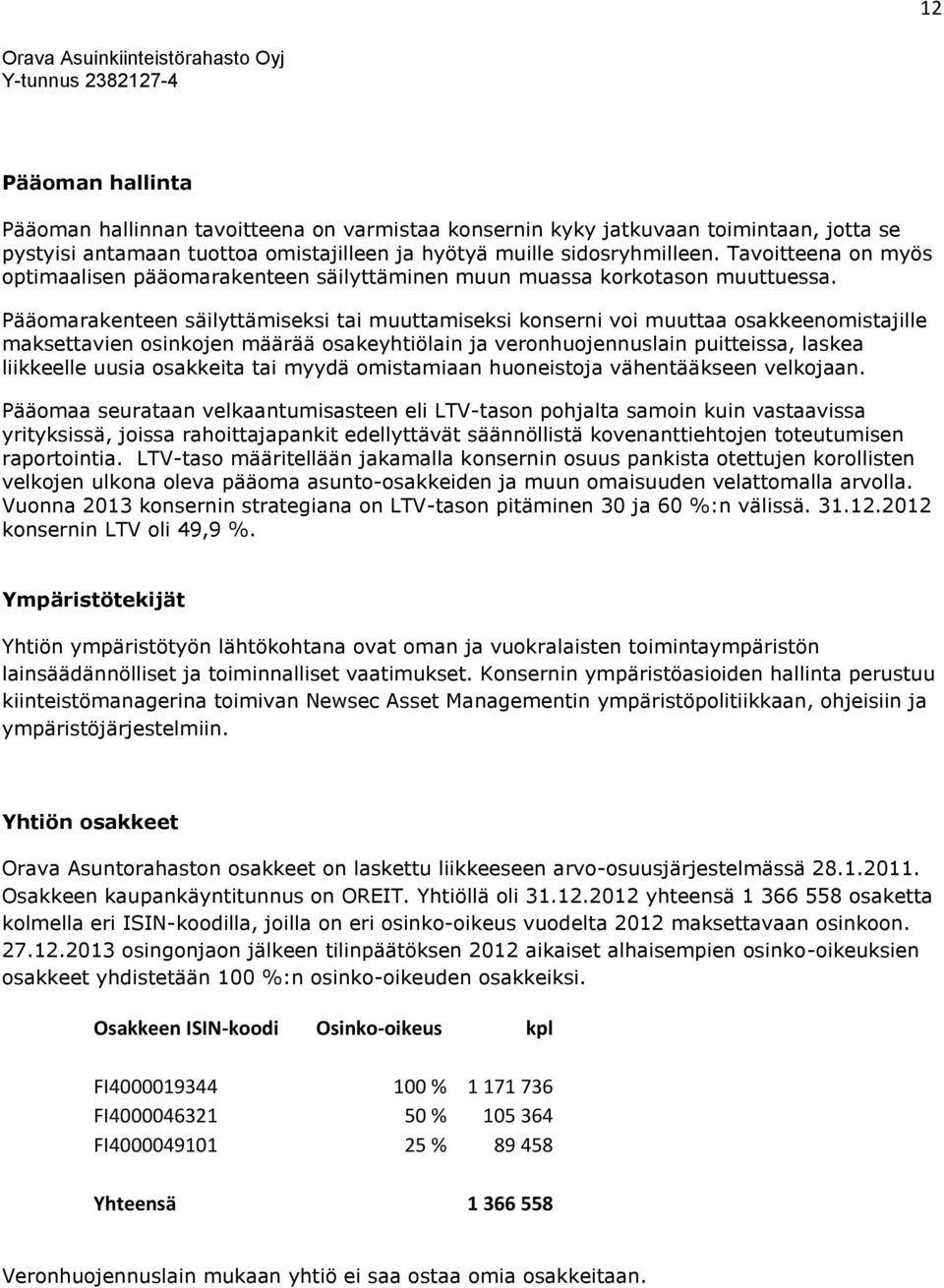 12

Orava Asuinkiinteistörahasto Oyj
Y-tunnus 2382127-4

Pääoman hallinta

Pääoman hallinnan tavoitteena on varmistaa konsernin kyky jatkuvaan toimintaan, jotta se pystyisi antamaan tuottoa omistajilleen ja hyötyä muille sidosryhmilleen. Tavoitteena on myös optimaalisen pääomarakenteen säilyttäminen muun muassa korkotason muuttuessa.

Pääomarakenteen säilyttämiseksi tai muuttamiseksi konserni voi muuttaa osakkeenomistajille maksettavien osinkojen määrää osakeyhtiölain ja veronhuojennuslain puitteissa, laskea liikkeelle uusia osakkeita tai myydä omistamiaan huoneistoja vähentääkseen velkojaan.

Pääomaa seurataan velkaantumisasteen eli LTV-tason pohjalta samoin kuin vastaavissa yrityksissä, joissa rahoittajapankit edellyttävät säännöllistä kovenanttiehtojen toteutumisen raportointia. LTV-taso määritellään jakamalla konsernin osuus pankista otettujen korollisten velkojen ulkona oleva pääoma asunto-osakkeiden ja muun omaisuuden velattomalla arvolla. Vuonna 2013 konsernin strategiana on LTV-tason pitäminen 30 ja 60 %:n välissä. 31.12.2012 konsernin LTV oli 49,9 %.

Ympäristötekijät

Yhtiön ympäristötyön lähtökohtana ovat oman ja vuokralaisten toimintaympäristön lainsäädännölliset ja toiminnalliset vaatimukset. Konsernin ympäristöasioiden hallinta perustuu kiinteistömanagerina toimivan Newsec Asset Managementin ympäristöpolitiikkaan, ohjeisiin ja ympäristöjärjestelmiin.

Yhtiön osakkeet

Orava Asuntorahaston osakkeet on laskettu liikkeeseen arvo-osuusjärjestelmässä 28.1.2011. Osakkeen kaupankäyntitunnus on OREIT. Yhtiöllä oli 31.12.2012 yhteensä 1 366 558 osaketta kolmella eri ISIN-koodilla, joilla on eri osinko-oikeus vuodelta 2012 maksettavaan osinkoon. 27.12.2013 osingonjaon jälkeen tilinpäätöksen 2012 aikaiset alhaisempien osinko-oikeuksien osakkeet yhdistetään 100 %:n osinko-oikeuden osakkeiksi.

| Osakkeen ISIN-koodi | Osinko-oikeus | kpl |
|---|---|---|
| FI4000019344 | 100 % | 1 171 736 |
| FI4000046321 | 50 % | 105 364 |
| FI4000049101 | 25 % | 89 458 |
| Yhteensä | | 1 366 558 |

Veronhuojennuslain mukaan yhtiö ei saa ostaa omia osakkeitaan.